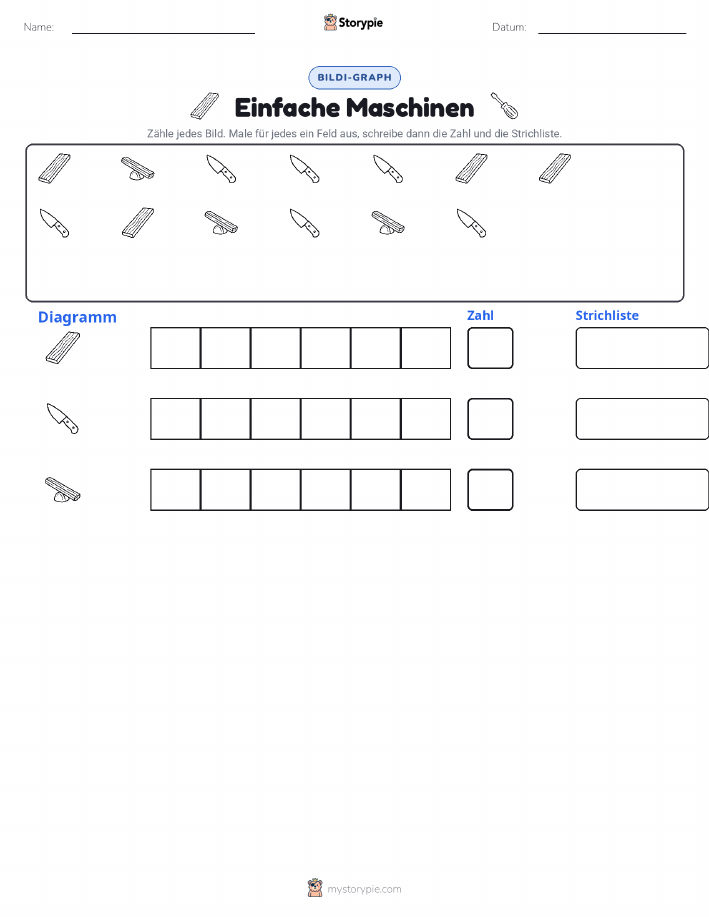 Name:

Storypie

Datum:

BILDI-GRAPH

Einfache Maschinen

Zähle jedes Bild. Male für jedes ein Feld aus, schreibe dann die Zahl und die Strichliste.

Diagramm

Zahl

Strichliste

mystorypie.com